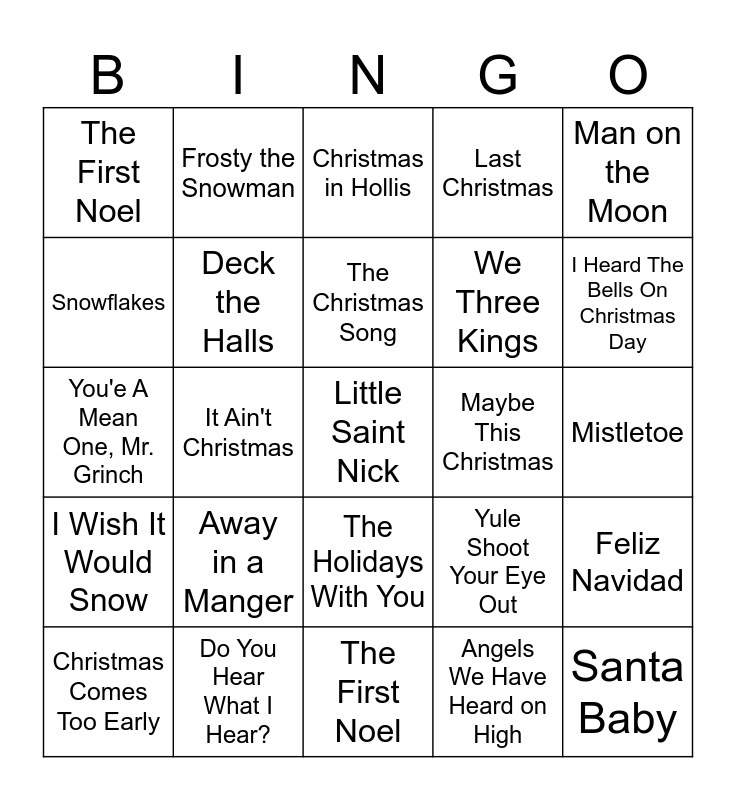 | B | I | N | G | O |
|---|---|---|---|---|
| The First Noel | Frosty the Snowman | Christmas in Hollis | Last Christmas | Man on the Moon |
| Snowflakes | Deck the Halls | The Christmas Song | We Three Kings | I Heard The Bells On Christmas Day |
| You'e A Mean One, Mr. Grinch | It Ain't Christmas | Little Saint Nick | Maybe This Christmas | Mistletoe |
| I Wish It Would Snow | Away in a Manger | The Holidays With You | Yule Shoot Your Eye Out | Feliz Navidad |
| Christmas Comes Too Early | Do You Hear What I Hear? | The First Noel | Angels We Have Heard on High | Santa Baby |